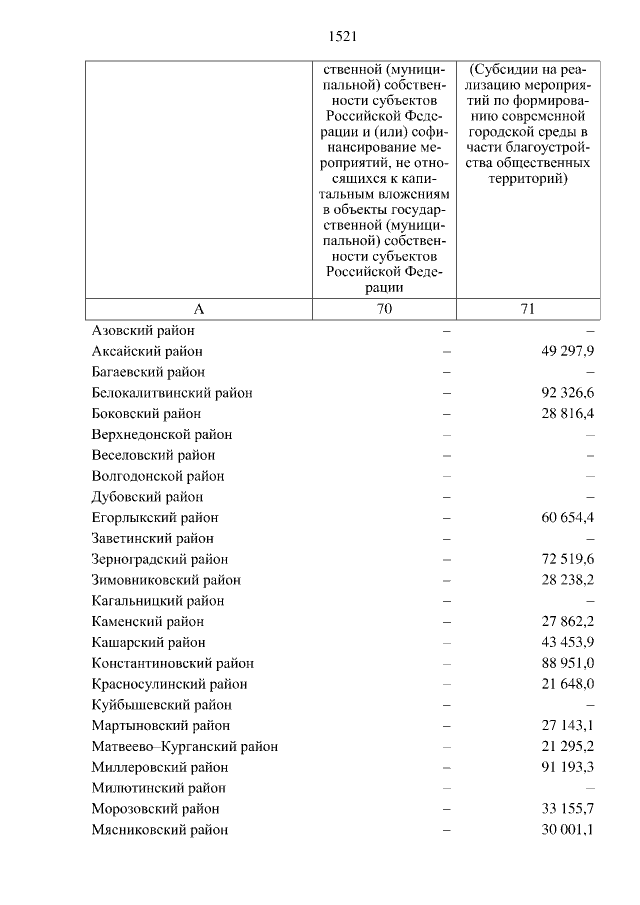 1521

| | ственной (муниципальной) собственности субъектов Российской Федерации и (или) софинансирование мероприятий, не относящихся к капитальным вложениям в объекты государственной (муниципальной) собственности субъектов Российской Федерации | (Субсидии на реализацию мероприятий по формированию современной городской среды в части благоустройства общественных территорий) |
|---|---|---|
| А | 70 | 71 |
| Азовский район | – | – |
| Аксайский район | – | 49 297,9 |
| Багаевский район | – | – |
| Белокалитвинский район | – | 92 326,6 |
| Боковский район | – | 28 816,4 |
| Верхнедонской район | – | – |
| Веселовский район | – | – |
| Волгодонской район | – | – |
| Дубовский район | – | – |
| Егорлыкский район | – | 60 654,4 |
| Заветинский район | – | – |
| Зерноградский район | – | 72 519,6 |
| Зимовниковский район | – | 28 238,2 |
| Кагальницкий район | – | – |
| Каменский район | – | 27 862,2 |
| Кашарский район | – | 43 453,9 |
| Константиновский район | – | 88 951,0 |
| Красносулинский район | – | 21 648,0 |
| Куйбышевский район | – | – |
| Мартыновский район | – | 27 143,1 |
| Матвеево–Курганский район | – | 21 295,2 |
| Миллеровский район | – | 91 193,3 |
| Милютинский район | – | – |
| Морозовский район | – | 33 155,7 |
| Мясниковский район | – | 30 001,1 |